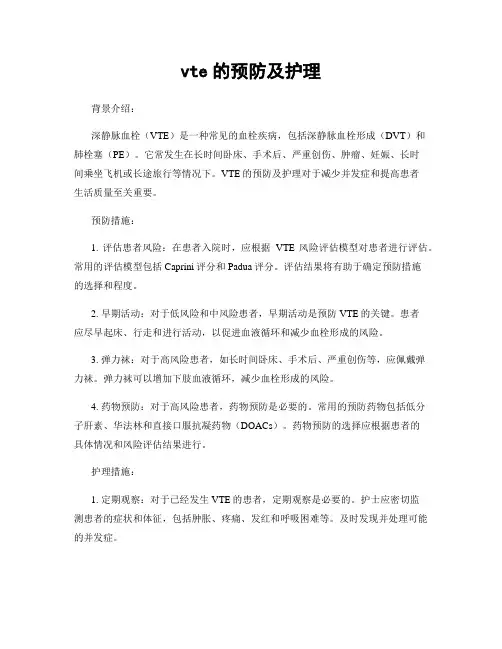 vte 的预防及护理

背景介绍：

深静脉血栓（VTE）是一种常见的血栓疾病，包括深静脉血栓形成（DVT）和肺栓塞（PE）。它常发生在长时间卧床、手术后、严重创伤、肿瘤、妊娠、长时间乘坐飞机或长途旅行等情况下。VTE 的预防及护理对于减少并发症和提高患者生活质量至关重要。

预防措施：

1. 评估患者风险：在患者入院时，应根据 VTE 风险评估模型对患者进行评估。常用的评估模型包括 Caprini 评分和 Padua 评分。评估结果将有助于确定预防措施的选择和程度。

2. 早期活动：对于低风险和中风险患者，早期活动是预防 VTE 的关键。患者应尽早起床、行走和进行活动，以促进血液循环和减少血栓形成的风险。

3. 弹力袜：对于高风险患者，如长时间卧床、手术后、严重创伤等，应佩戴弹力袜。弹力袜可以增加下肢血液循环，减少血栓形成的风险。

4. 药物预防：对于高风险患者，药物预防是必要的。常用的预防药物包括低分子肝素、华法林和直接口服抗凝药物（DOACs）。药物预防的选择应根据患者的具体情况和风险评估结果进行。

护理措施：

1. 定期观察：对于已经发生 VTE 的患者，定期观察是必要的。护士应密切监测患者的症状和体征，包括肿胀、疼痛、发红和呼吸困难等。及时发现并处理可能的并发症。